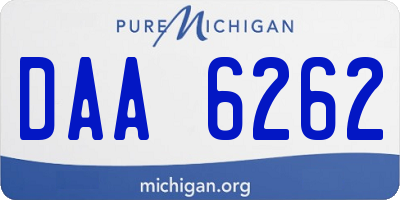 PURE MICHIGAN

DAA 6262

michigan.org